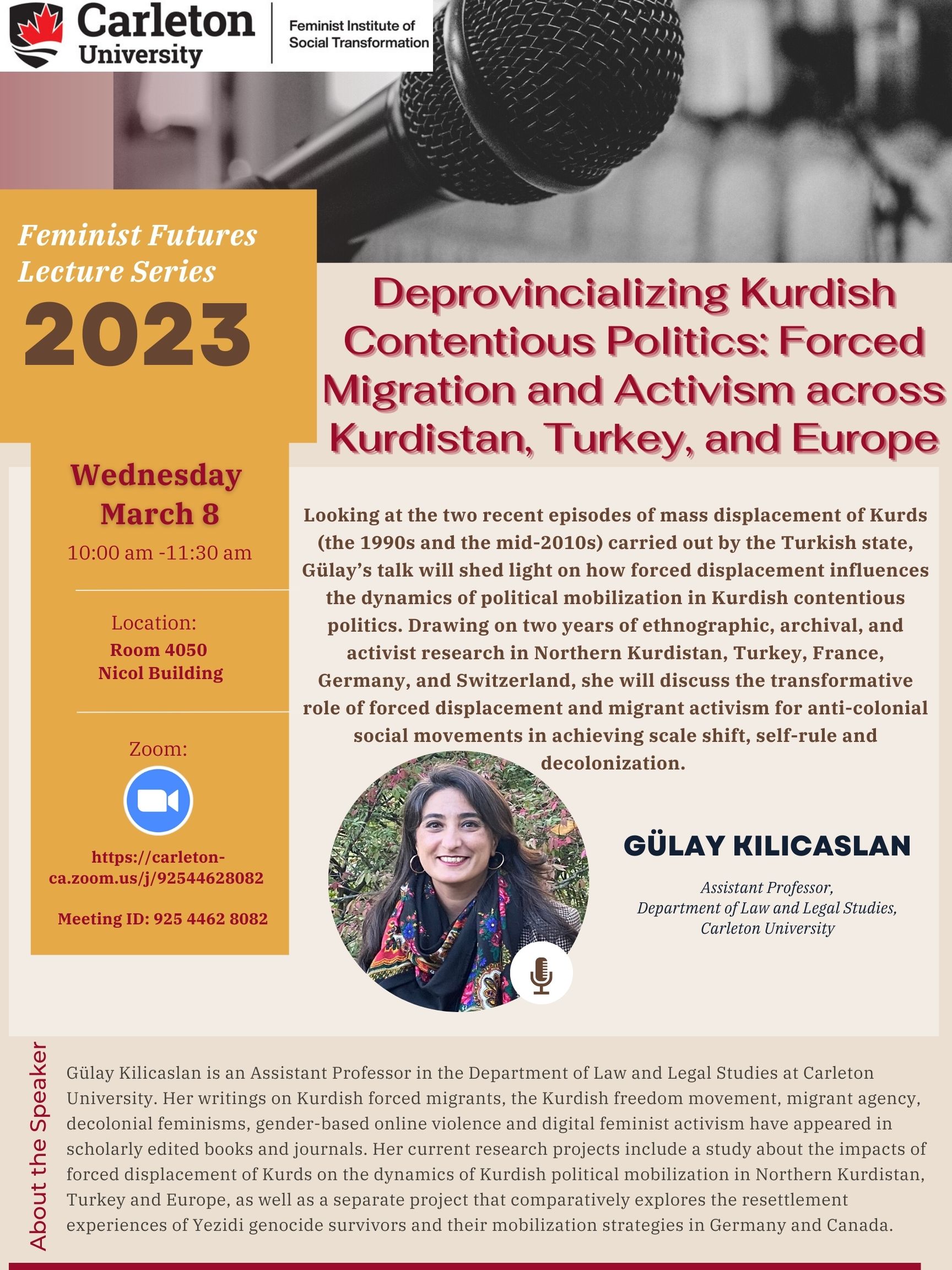 Carleton University

Feminist Institute of Social Transformation

Feminist Futures Lecture Series

2023

Deprovincializing Kurdish Contentious Politics: Forced Migration and Activism across Kurdistan, Turkey, and Europe

Wednesday March 8

10:00 am -11:30 am

Location:
Room 4050
Nicol Building

Zoom:

https://carleton-ca.zoom.us/j/92544628082

Meeting ID: 925 4462 8082

Looking at the two recent episodes of mass displacement of Kurds (the 1990s and the mid-2010s) carried out by the Turkish state, Gülay's talk will shed light on how forced displacement influences the dynamics of political mobilization in Kurdish contentious politics. Drawing on two years of ethnographic, archival, and activist research in Northern Kurdistan, Turkey, France, Germany, and Switzerland, she will discuss the transformative role of forced displacement and migrant activism for anti-colonial social movements in achieving scale shift, self-rule and decolonization.

GÜLAY KILICASLAN

Assistant Professor,
Department of Law and Legal Studies,
Carleton University

About the Speaker

Gülay Kilicaslan is an Assistant Professor in the Department of Law and Legal Studies at Carleton University. Her writings on Kurdish forced migrants, the Kurdish freedom movement, migrant agency, decolonial feminisms, gender-based online violence and digital feminist activism have appeared in scholarly edited books and journals. Her current research projects include a study about the impacts of forced displacement of Kurds on the dynamics of Kurdish political mobilization in Northern Kurdistan, Turkey and Europe, as well as a separate project that comparatively explores the resettlement experiences of Yezidi genocide survivors and their mobilization strategies in Germany and Canada.